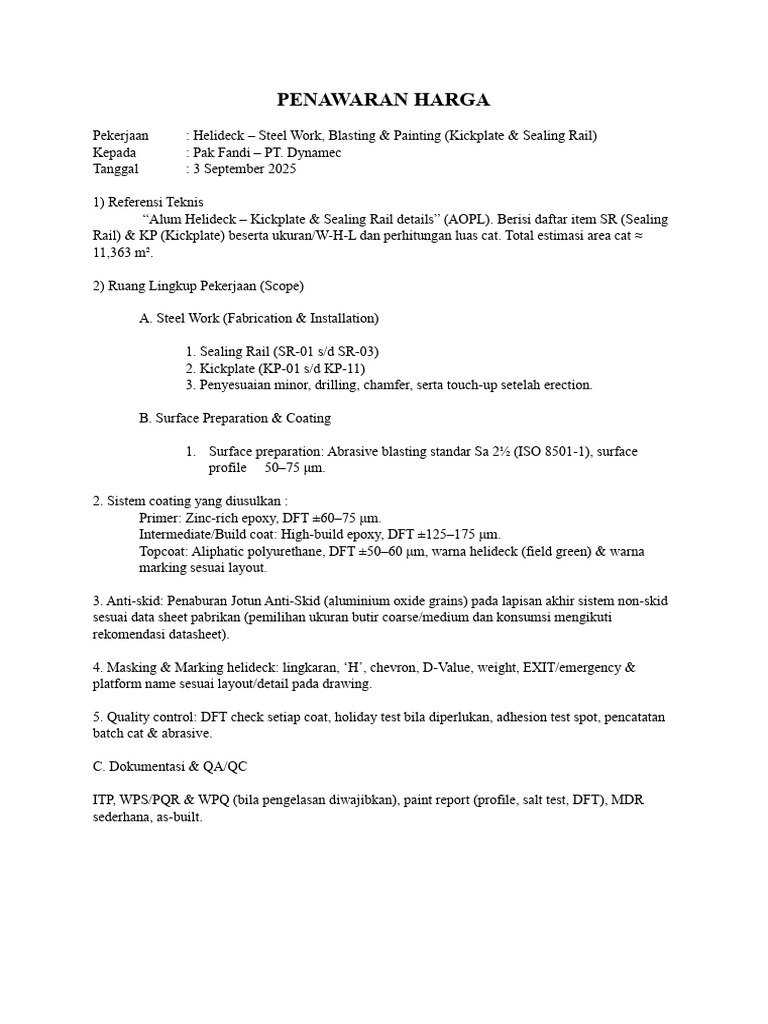 PENAWARAN HARGA

Pekerjaan : Helideck – Steel Work, Blasting & Painting (Kickplate & Sealing Rail)
Kepada : Pak Fandi – PT. Dynamec
Tanggal : 3 September 2025

1) Referensi Teknis
“Alum Helideck – Kickplate & Sealing Rail details” (AOPL). Berisi daftar item SR (Sealing Rail) & KP (Kickplate) beserta ukuran/W-H-L dan perhitungan luas cat. Total estimasi area cat ≈ 11,363 m².

2) Ruang Lingkup Pekerjaan (Scope)

A. Steel Work (Fabrication & Installation)

1. Sealing Rail (SR-01 s/d SR-03)
2. Kickplate (KP-01 s/d KP-11)
3. Penyesuaian minor, drilling, chamfer, serta touch-up setelah erection.

B. Surface Preparation & Coating

1. Surface preparation: Abrasive blasting standar Sa 2½ (ISO 8501-1), surface profile 50–75 µm.

2. Sistem coating yang diusulkan :
Primer: Zinc-rich epoxy, DFT ±60–75 µm.
Intermediate/Build coat: High-build epoxy, DFT ±125–175 µm.
Topcoat: Aliphatic polyurethane, DFT ±50–60 µm, warna helideck (field green) & warna marking sesuai layout.

3. Anti-skid: Penaburan Jotun Anti-Skid (aluminium oxide grains) pada lapisan akhir sistem non-skid sesuai data sheet pabrikan (pemilihan ukuran butir coarse/medium dan konsumsi mengikuti rekomendasi datasheet).

4. Masking & Marking helideck: lingkaran, ‘H’, chevron, D-Value, weight, EXIT/emergency & platform name sesuai layout/detail pada drawing.

5. Quality control: DFT check setiap coat, holiday test bila diperlukan, adhesion test spot, pencatatan batch cat & abrasive.

C. Dokumentasi & QA/QC

ITP, WPS/PQR & WPQ (bila pengelasan diwajibkan), paint report (profile, salt test, DFT), MDR sederhana, as-built.